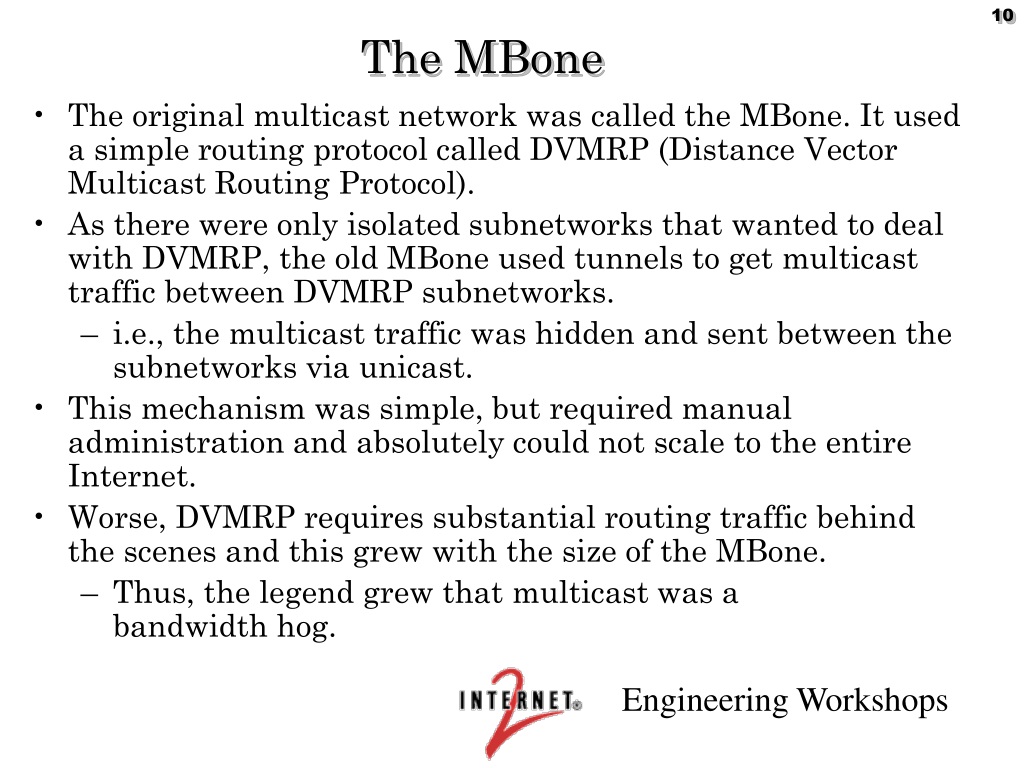 10

The MBone

• The original multicast network was called the MBone. It used a simple routing protocol called DVMRP (Distance Vector Multicast Routing Protocol).
• As there were only isolated subnetworks that wanted to deal with DVMRP, the old MBone used tunnels to get multicast traffic between DVMRP subnetworks.
– i.e., the multicast traffic was hidden and sent between the subnetworks via unicast.
• This mechanism was simple, but required manual administration and absolutely could not scale to the entire Internet.
• Worse, DVMRP requires substantial routing traffic behind the scenes and this grew with the size of the MBone.
– Thus, the legend grew that multicast was a bandwidth hog.

INTERNET 2 Engineering Workshops